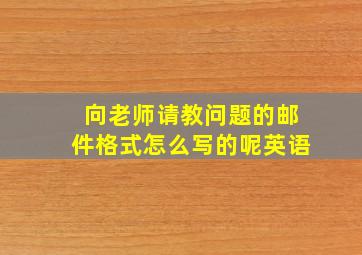 向老师请教问题的邮件格式怎么写的呢英语